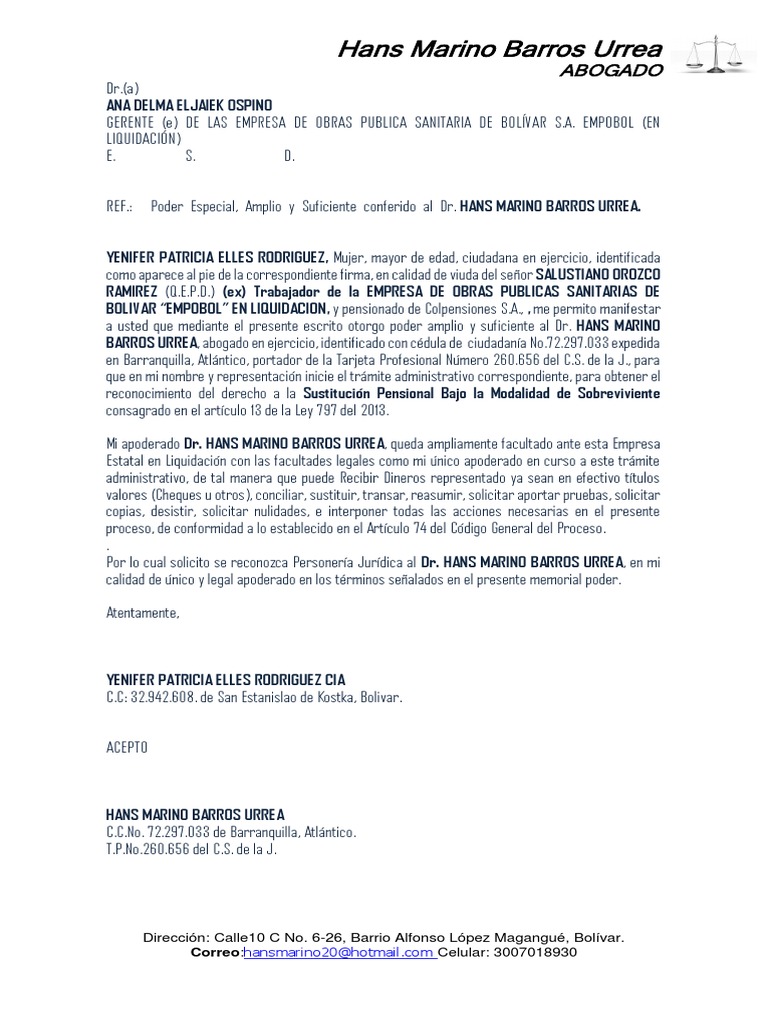 Hans Marino Barros Urrea
ABOGADO

Dr.(a)
ANA DELMA ELJAIEK OSPINO
GERENTE (e) DE LAS EMPRESA DE OBRAS PUBLICA SANITARIA DE BOLÍVAR S.A. EMPOBOL (EN LIQUIDACIÓN)
E. S. D.

REF.: Poder Especial, Amplio y Suficiente conferido al Dr. HANS MARINO BARROS URREA.

YENIFER PATRICIA ELLES RODRIGUEZ, Mujer, mayor de edad, ciudadana en ejercicio, identificada como aparece al pie de la correspondiente firma, en calidad de viuda del señor SALUSTIANO OROZCO RAMIREZ (Q.E.P.D.) (ex) Trabajador de la EMPRESA DE OBRAS PUBLICAS SANITARIAS DE BOLIVAR "EMPOBOL" EN LIQUIDACION, y pensionado de Colpensiones S.A., , me permito manifestar a usted que mediante el presente escrito otorgo poder amplio y suficiente al Dr. HANS MARINO BARROS URREA, abogado en ejercicio, identificado con cédula de ciudadanía No.72.297.033 expedida en Barranquilla, Atlántico, portador de la Tarjeta Profesional Número 260.656 del C.S. de la J., para que en mi nombre y representación inicie el trámite administrativo correspondiente, para obtener el reconocimiento del derecho a la Sustitución Pensional Bajo la Modalidad de Sobreviviente consagrado en el artículo 13 de la Ley 797 del 2013.

Mi apoderado Dr. HANS MARINO BARROS URREA, queda ampliamente facultado ante esta Empresa Estatal en Liquidación con las facultades legales como mi único apoderado en curso a este trámite administrativo, de tal manera que puede Recibir Dineros representado ya sean en efectivo títulos valores (Cheques u otros), conciliar, sustituir, transar, reasumir, solicitar aportar pruebas, solicitar copias, desistir, solicitar nulidades, e interponer todas las acciones necesarias en el presente proceso, de conformidad a lo establecido en el Artículo 74 del Código General del Proceso.
.
Por lo cual solicito se reconozca Personería Jurídica al Dr. HANS MARINO BARROS URREA, en mi calidad de único y legal apoderado en los términos señalados en el presente memorial poder.

Atentamente,

YENIFER PATRICIA ELLES RODRIGUEZ CIA
C.C: 32.942.608. de San Estanislao de Kostka, Bolivar.

ACEPTO

HANS MARINO BARROS URREA
C.C.No. 72.297.033 de Barranquilla, Atlántico.
T.P.No.260.656 del C.S. de la J.

Dirección: Calle10 C No. 6-26, Barrio Alfonso López Magangué, Bolívar.
Correo:hansmarino20@hotmail.com Celular: 3007018930